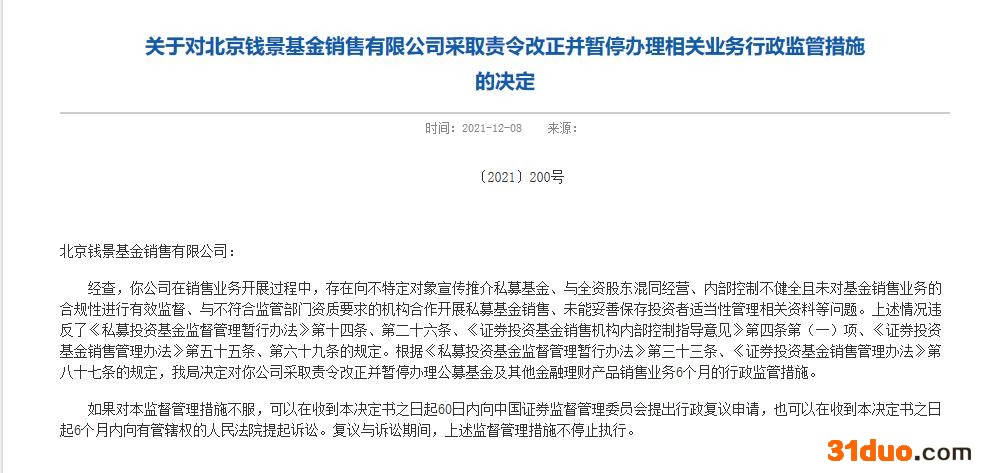 关于对北京钱景基金销售有限公司采取责令改正并暂停办理相关业务行政监管措施的决定

时间：2021-12-08　来源：

〔2021〕200号

北京钱景基金销售有限公司：

经查，你公司在销售业务开展过程中，存在向不特定对象宣传推介私募基金、与全资股东混同经营、内部控制不健全且未对基金销售业务的合规性进行有效监督、与不符合监管部门资质要求的机构合作开展私募基金销售、未能妥善保存投资者适当性管理相关资料等问题。上述情况违反了《私募投资基金监督管理暂行办法》第十四条、第二十六条、《证券投资基金销售机构内部控制指导意见》第四条第（一）项、《证券投资基金销售管理办法》第五十五条、第六十九条的规定。根据《私募投资基金监督管理暂行办法》第三十三条、《证券投资基金销售管理办法》第八十七条的规定，我局决定对你公司采取责令改正并暂停办理公募基金及其他金融理财产品销售业务6个月的行政监管措施。

如果对本监督管理措施不服，可以在收到本决定书之日起60日内向中国证券监督管理委员会提出行政复议申请，也可以在收到本决定书之日起6个月内向有管辖权的人民法院提起诉讼。复议与诉讼期间，上述监督管理措施不停止执行。

31duo.com